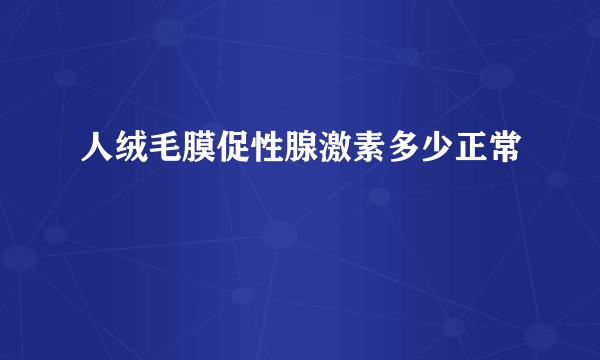 人绒毛膜促性腺激素多少正常